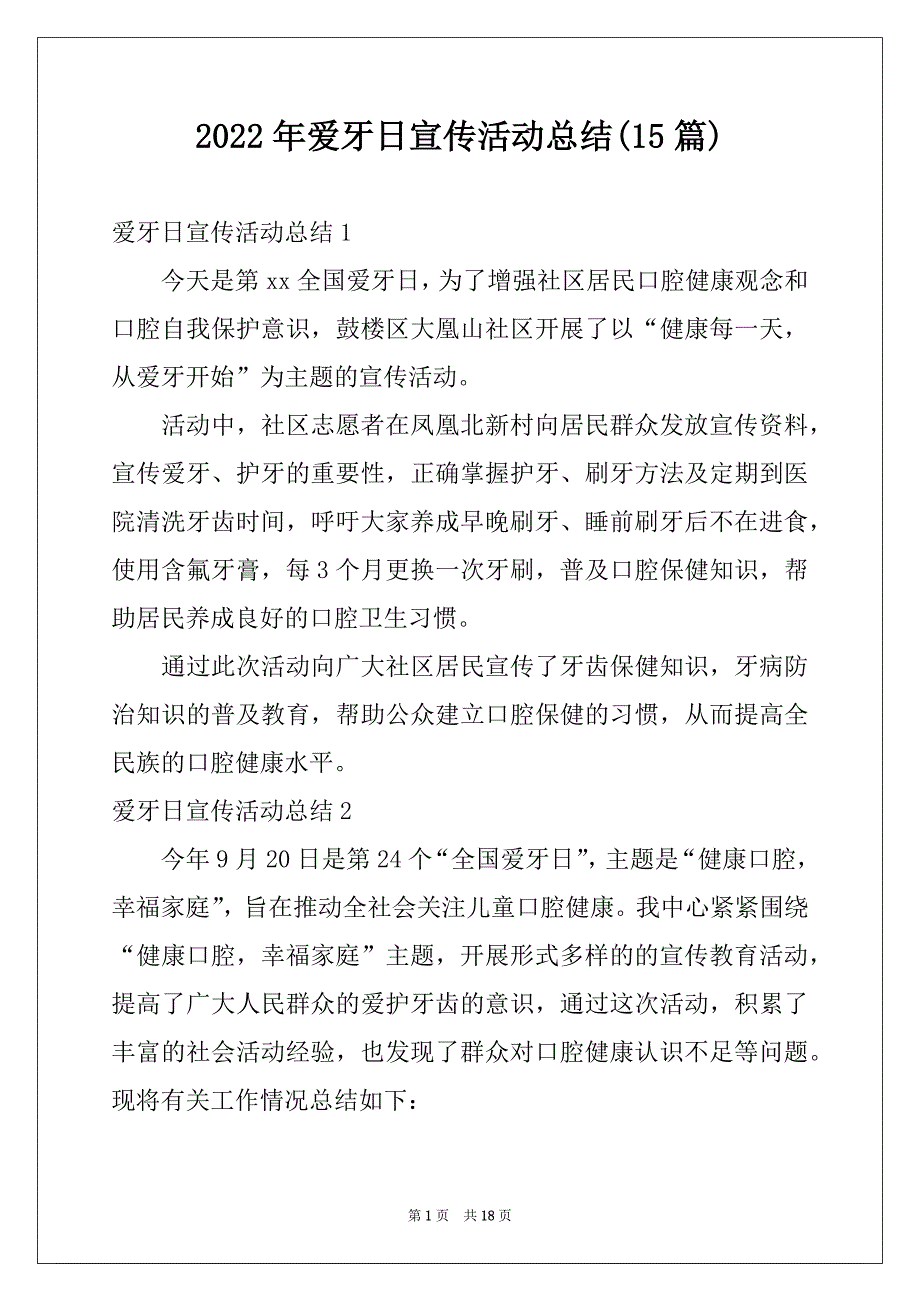 2022年爱牙日宣传活动总结(15篇)

爱牙日宣传活动总结1

今天是第xx全国爱牙日，为了增强社区居民口腔健康观念和口腔自我保护意识，鼓楼区大凰山社区开展了以“健康每一天，从爱牙开始”为主题的宣传活动。

活动中，社区志愿者在凤凰北新村向居民群众发放宣传资料，宣传爱牙、护牙的重要性，正确掌握护牙、刷牙方法及定期到医院清洗牙齿时间，呼吁大家养成早晚刷牙、睡前刷牙后不在进食，使用含氟牙膏，每3个月更换一次牙刷，普及口腔保健知识，帮助居民养成良好的口腔卫生习惯。

通过此次活动向广大社区居民宣传了牙齿保健知识，牙病防治知识的普及教育，帮助公众建立口腔保健的习惯，从而提高全民族的口腔健康水平。

爱牙日宣传活动总结2

今年9月20日是第24个“全国爱牙日”，主题是“健康口腔，幸福家庭”，旨在推动全社会关注儿童口腔健康。我中心紧紧围绕“健康口腔，幸福家庭”主题，开展形式多样的的宣传教育活动，提高了广大人民群众的爱护牙齿的意识，通过这次活动，积累了丰富的社会活动经验，也发现了群众对口腔健康认识不足等问题。现将有关工作情况总结如下：

第1页 共18页